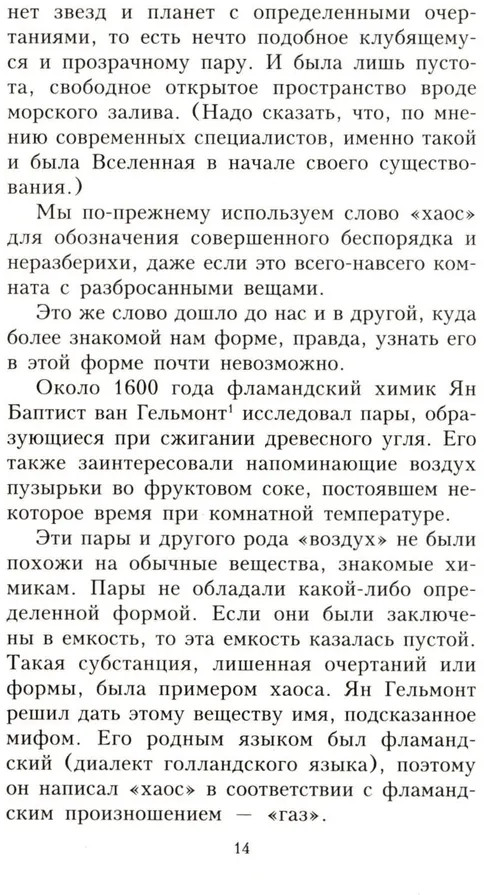 нет звезд и планет с определенными очертаниями, то есть нечто подобное клубящемуся и прозрачному пару. И была лишь пустота, свободное открытое пространство вроде морского залива. (Надо сказать, что, по мнению современных специалистов, именно такой и была Вселенная в начале своего существования.)

Мы по-прежнему используем слово «хаос» для обозначения совершенного беспорядка и неразберихи, даже если это всего-навсего комната с разбросанными вещами.

Это же слово дошло до нас и в другой, куда более знакомой нам форме, правда, узнать его в этой форме почти невозможно.

Около 1600 года фламандский химик Ян Баптист ван Гельмонт$^1$ исследовал пары, образующиеся при сжигании древесного угля. Его также заинтересовали напоминающие воздух пузырьки во фруктовом соке, постоявшем некоторое время при комнатной температуре.

Эти пары и другого рода «воздух» не были похожи на обычные вещества, знакомые химикам. Пары не обладали какой-либо определенной формой. Если они были заключены в емкость, то эта емкость казалась пустой. Такая субстанция, лишенная очертаний или формы, была примером хаоса. Ян Гельмонт решил дать этому веществу имя, подсказанное мифом. Его родным языком был фламандский (диалект голландского языка), поэтому он написал «хаос» в соответствии с фламандским произношением — «газ».

14